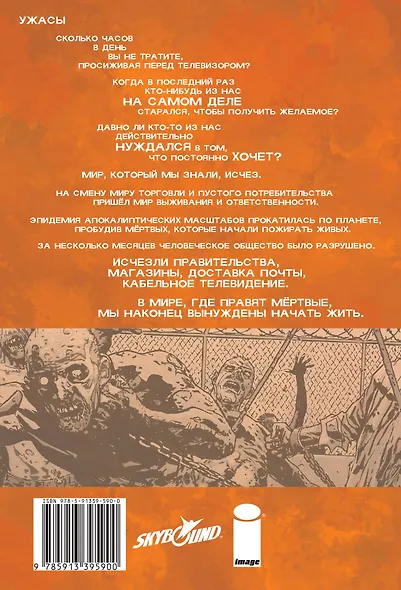 УЖАСЫ

СКОЛЬКО ЧАСОВ В ДЕНЬ ВЫ НЕ ТРАТИТЕ, ПРОСИЖИВАЯ ПЕРЕД ТЕЛЕВИЗОРОМ?

КОГДА В ПОСЛЕДНИЙ РАЗ КТО-НИБУДЬ ИЗ НАС НА САМОМ ДЕЛЕ СТАРАЛСЯ, ЧТОБЫ ПОЛУЧИТЬ ЖЕЛАЕМОЕ?

ДАВНО ЛИ КТО-ТО ИЗ НАС ДЕЙСТВИТЕЛЬНО НУЖДАЛСЯ В ТОМ, ЧТО ПОСТОЯННО ХОЧЕТ?

МИР, КОТОРЫЙ МЫ ЗНАЛИ, ИСЧЕЗ.

НА СМЕНУ МИРУ ТОРГОВЛИ И ПУСТОГО ПОТРЕБИТЕЛЬСТВА ПРИШЁЛ МИР ВЫЖИВАНИЯ И ОТВЕТСТВЕННОСТИ.

ЭПИДЕМИЯ АПОКАЛИПТИЧЕСКИХ МАСШТАБОВ ПРОКАТИЛАСЬ ПО ПЛАНЕТЕ, ПРОБУДИВ МЁРТВЫХ, КОТОРЫЕ НАЧАЛИ ПОЖИРАТЬ ЖИВЫХ.

ЗА НЕСКОЛЬКО МЕСЯЦЕВ ЧЕЛОВЕЧЕСКОЕ ОБЩЕСТВО БЫЛО РАЗРУШЕНО.

ИСЧЕЗЛИ ПРАВИТЕЛЬСТВА, МАГАЗИНЫ, ДОСТАВКА ПОЧТЫ, КАБЕЛЬНОЕ ТЕЛЕВИДЕНИЕ.

В МИРЕ, ГДЕ ПРАВЯТ МЁРТВЫЕ, МЫ НАКОНЕЦ ВЫНУЖДЕНЫ НАЧАТЬ ЖИТЬ.

ISBN 978-5-91339-590-0

9 785913 395900

SKYBOUND

image